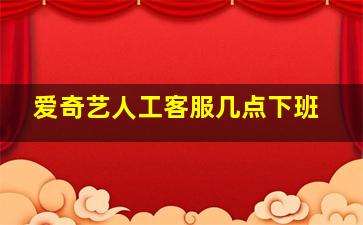 爱奇艺人工客服几点下班